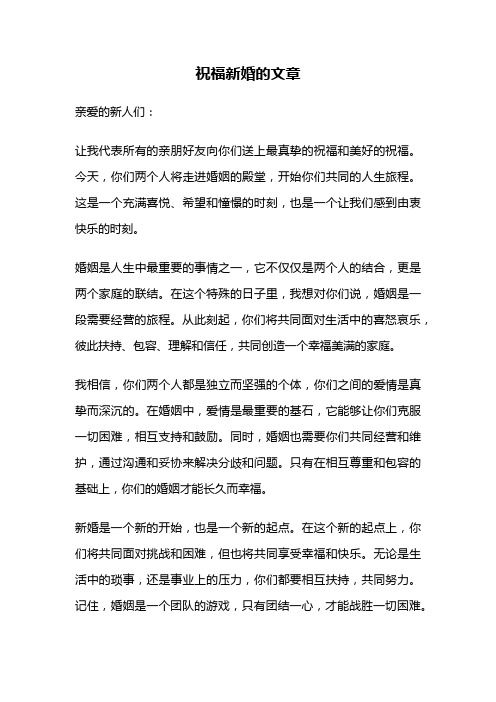 祝福新婚的文章

亲爱的新人们：

让我代表所有的亲朋好友向你们送上最真挚的祝福和美好的祝福。今天，你们两个人将走进婚姻的殿堂，开始你们共同的人生旅程。这是一个充满喜悦、希望和憧憬的时刻，也是一个让我们感到由衷快乐的时刻。

婚姻是人生中最重要的事情之一，它不仅仅是两个人的结合，更是两个家庭的联结。在这个特殊的日子里，我想对你们说，婚姻是一段需要经营的旅程。从此刻起，你们将共同面对生活中的喜怒哀乐，彼此扶持、包容、理解和信任，共同创造一个幸福美满的家庭。

我相信，你们两个人都是独立而坚强的个体，你们之间的爱情是真挚而深沉的。在婚姻中，爱情是最重要的基石，它能够让你们克服一切困难，相互支持和鼓励。同时，婚姻也需要你们共同经营和维护，通过沟通和妥协来解决分歧和问题。只有在相互尊重和包容的基础上，你们的婚姻才能长久而幸福。

新婚是一个新的开始，也是一个新的起点。在这个新的起点上，你们将共同面对挑战和困难，但也将共同享受幸福和快乐。无论是生活中的琐事，还是事业上的压力，你们都要相互扶持，共同努力。记住，婚姻是一个团队的游戏，只有团结一心，才能战胜一切困难。